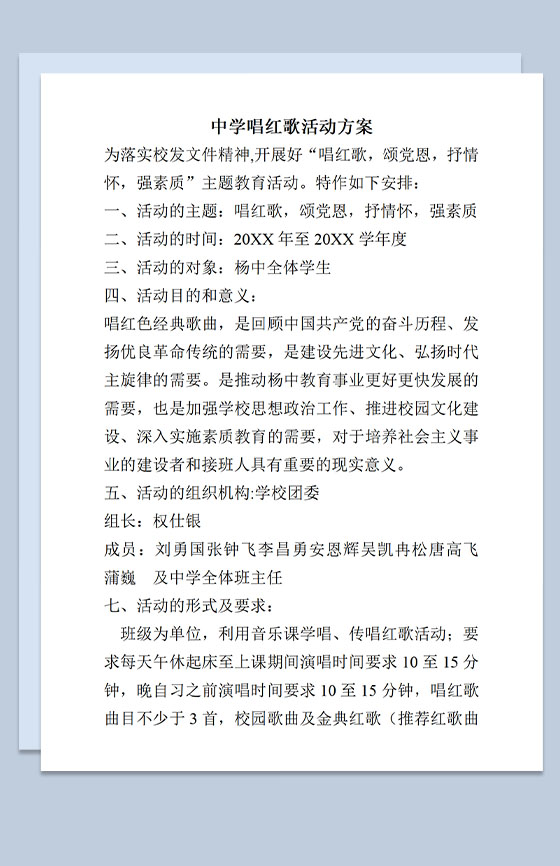 中学唱红歌活动方案

为落实校发文件精神,开展好“唱红歌，颂党恩，抒情怀，强素质”主题教育活动。特作如下安排：

一、活动的主题：唱红歌，颂党恩，抒情怀，强素质

二、活动的时间：20XX 年至 20XX 学年度

三、活动的对象：杨中全体学生

四、活动目的和意义：

唱红色经典歌曲，是回顾中国共产党的奋斗历程、发扬优良革命传统的需要，是建设先进文化、弘扬时代主旋律的需要。是推动杨中教育事业更好更快发展的需要，也是加强学校思想政治工作、推进校园文化建设、深入实施素质教育的需要，对于培养社会主义事业的建设者和接班人具有重要的现实意义。

五、活动的组织机构:学校团委

组长：权仕银

成员：刘勇国张钟飞李昌勇安恩辉吴凯冉松唐高飞蒲巍　及中学全体班主任

七、活动的形式及要求：

班级为单位，利用音乐课学唱、传唱红歌活动；要求每天午休起床至上课期间演唱时间要求 10 至 15 分钟，晚自习之前演唱时间要求 10 至 15 分钟，唱红歌曲目不少于 3 首，校园歌曲及金典红歌（推荐红歌曲